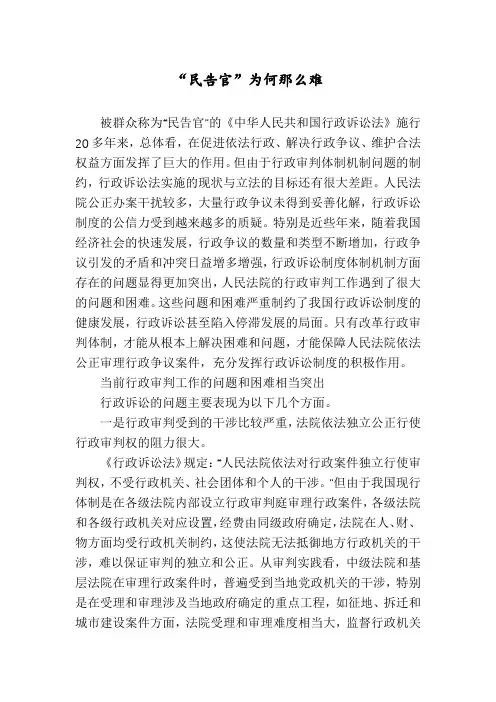 “民告官”为何那么难

被群众称为“民告官”的《中华人民共和国行政诉讼法》施行20多年来，总体看，在促进依法行政、解决行政争议、维护合法权益方面发挥了巨大的作用。但由于行政审判体制机制问题的制约，行政诉讼法实施的现状与立法的目标还有很大差距。人民法院公正办案干扰较多，大量行政争议未得到妥善化解，行政诉讼制度的公信力受到越来越多的质疑。特别是近些年来，随着我国经济社会的快速发展，行政争议的数量和类型不断增加，行政争议引发的矛盾和冲突日益增多增强，行政诉讼制度体制机制方面存在的问题显得更加突出，人民法院的行政审判工作遇到了很大的问题和困难。这些问题和困难严重制约了我国行政诉讼制度的健康发展，行政诉讼甚至陷入停滞发展的局面。只有改革行政审判体制，才能从根本上解决困难和问题，才能保障人民法院依法公正审理行政争议案件，充分发挥行政诉讼制度的积极作用。

当前行政审判工作的问题和困难相当突出

行政诉讼的问题主要表现为以下几个方面。

一是行政审判受到的干涉比较严重，法院依法独立公正行使行政审判权的阻力很大。

《行政诉讼法》规定：“人民法院依法对行政案件独立行使审判权，不受行政机关、社会团体和个人的干涉。”但由于我国现行体制是在各级法院内部设立行政审判庭审理行政案件，各级法院和各级行政机关对应设置，经费由同级政府确定，法院在人、财、物方面均受行政机关制约，这使法院无法抵御地方行政机关的干涉，难以保证审判的独立和公正。从审判实践看，中级法院和基层法院在审理行政案件时，普遍受到当地党政机关的干涉，特别是在受理和审理涉及当地政府确定的重点工程，如征地、拆迁和城市建设案件方面，法院受理和审理难度相当大，监督行政机关